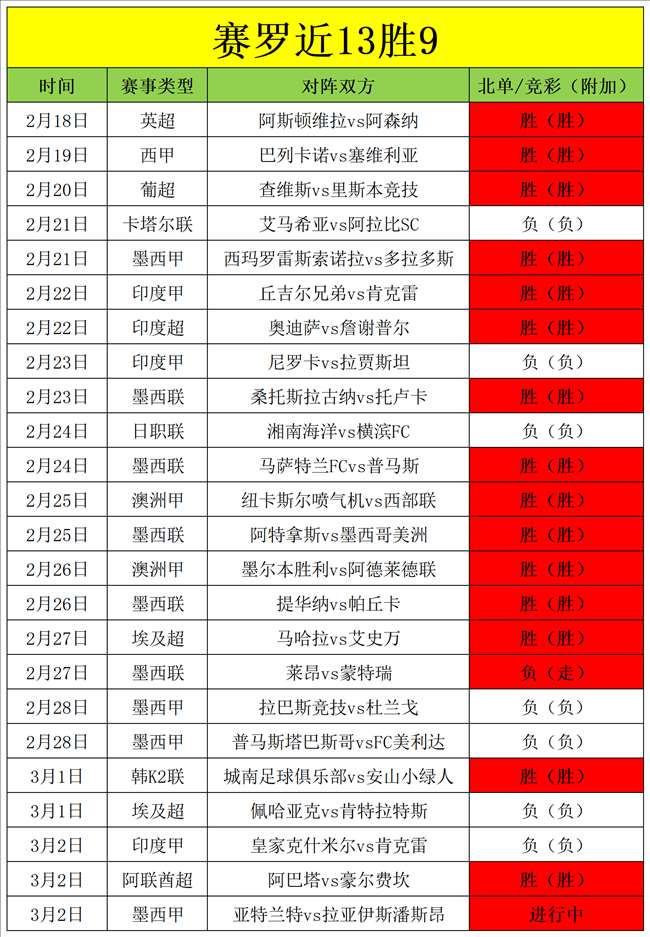 赛罗近13胜9

| 时间 | 赛事类型 | 对阵双方 | 北单/竞彩（附加） |
|---|---|---|---|
| 2月18日 | 英超 | 阿斯顿维拉vs阿森纳 | 胜（胜） |
| 2月19日 | 西甲 | 巴列卡诺vs塞维利亚 | 胜（胜） |
| 2月20日 | 葡超 | 查维斯vs里斯本竞技 | 胜（胜） |
| 2月21日 | 卡塔尔联 | 艾马希亚vs阿拉比SC | 负（负） |
| 2月21日 | 墨西甲 | 西玛罗雷斯索诺拉vs多拉多斯 | 胜（胜） |
| 2月22日 | 印度甲 | 丘吉尔兄弟vs肯克雷 | 胜（胜） |
| 2月22日 | 印度超 | 奥迪萨vs詹谢普尔 | 胜（胜） |
| 2月23日 | 印度甲 | 尼罗卡vs拉贾斯坦 | 负（负） |
| 2月23日 | 墨西联 | 桑托斯拉古纳vs托卢卡 | 胜（胜） |
| 2月24日 | 日职联 | 湘南海洋vs横滨FC | 负（负） |
| 2月24日 | 墨西联 | 马萨特兰FCvs普马斯 | 胜（胜） |
| 2月25日 | 澳洲甲 | 纽卡斯尔喷气机vs西部联 | 胜（胜） |
| 2月25日 | 墨西联 | 阿特拿斯vs墨西哥美洲 | 胜（胜） |
| 2月26日 | 澳洲甲 | 墨尔本胜利vs阿德莱德联 | 胜（胜） |
| 2月26日 | 墨西联 | 提华纳vs帕丘卡 | 胜（胜） |
| 2月27日 | 埃及超 | 马哈拉vs艾史万 | 胜（胜） |
| 2月27日 | 墨西联 | 莱昂vs蒙特瑞 | 负（走） |
| 2月28日 | 墨西甲 | 拉巴斯竞技vs杜兰戈 | 负（负） |
| 2月28日 | 墨西甲 | 普马斯塔巴斯哥vsFC美利达 | 负（负） |
| 3月1日 | 韩K2联 | 城南足球俱乐部vs安山小绿人 | 胜（胜） |
| 3月1日 | 埃及超 | 佩哈亚克vs肯特拉特斯 | 负（负） |
| 3月2日 | 印度甲 | 皇家克什米尔vs肯克雷 | 负（负） |
| 3月2日 | 阿联酋超 | 阿巴塔vs豪尔费坎 | 胜（胜） |
| 3月2日 | 墨西甲 | 亚特兰特vs拉亚伊斯潘斯昂 | 进行中 |